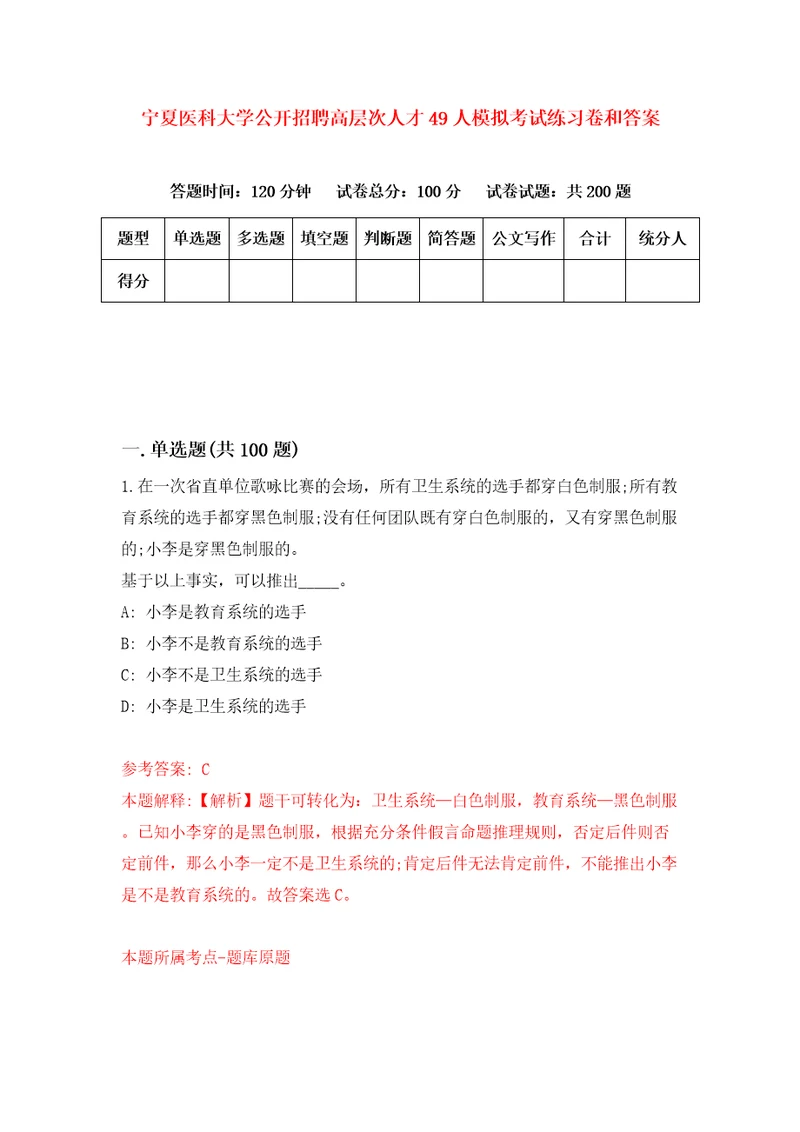 宁夏医科大学公开招聘高层次人才49人模拟考试练习卷和答案

答题时间：120分钟　试卷总分：100分　试卷试题：共200题

| 题型 | 单选题 | 多选题 | 填空题 | 判断题 | 简答题 | 公文写作 | 合计 | 统分人 |
|---|---|---|---|---|---|---|---|---|
| 得分 | | | | | | | | |

一.单选题(共100题)

1.在一次省直单位歌咏比赛的会场，所有卫生系统的选手都穿白色制服;所有教育系统的选手都穿黑色制服;没有任何团队既有穿白色制服的，又有穿黑色制服的;小李是穿黑色制服的。

基于以上事实，可以推出_____。

A: 小李是教育系统的选手

B: 小李不是教育系统的选手

C: 小李不是卫生系统的选手

D: 小李是卫生系统的选手

参考答案: C

本题解释:【解析】题干可转化为：卫生系统—白色制服，教育系统—黑色制服。已知小李穿的是黑色制服，根据充分条件假言命题推理规则，否定后件则否定前件，那么小李一定不是卫生系统的;肯定后件无法肯定前件，不能推出小李是不是教育系统的。故答案选C。

本题所属考点-题库原题